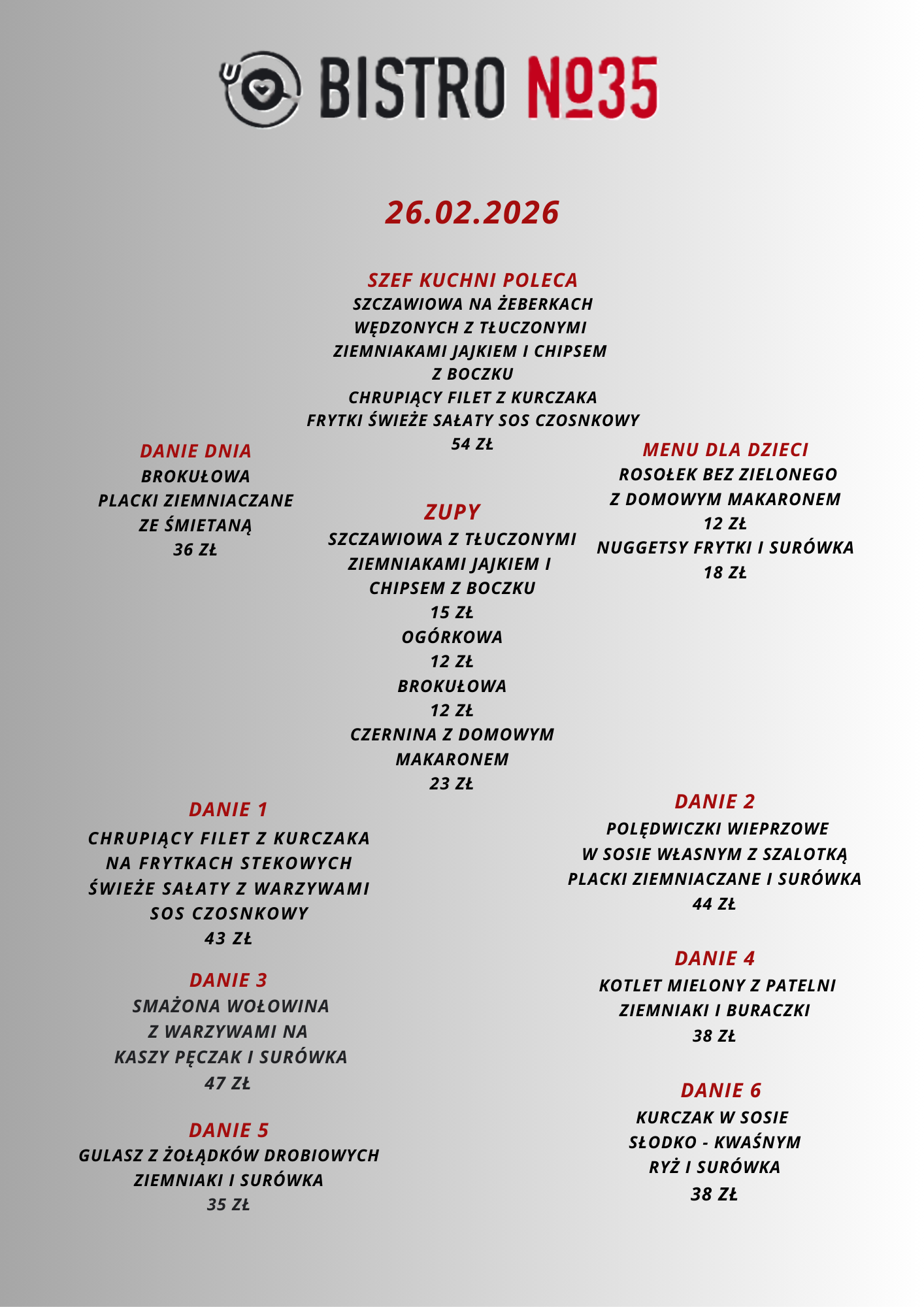 BISTRO №35

26.02.2026

SZEF KUCHNI POLECA
SZCZAWIOWA NA ŻEBERKACH WĘDZONYCH Z TŁUCZONYMI ZIEMNIAKAMI JAJKIEM I CHIPSEM Z BOCZKU
CHRUPIĄCY FILET Z KURCZAKA FRYTKI ŚWIEŻE SAŁATY SOS CZOSNKOWY
54 ZŁ

DANIE DNIA
BROKUŁOWA
PLACKI ZIEMNIACZANE ZE ŚMIETANĄ
36 ZŁ

ZUPY
SZCZAWIOWA Z TŁUCZONYMI ZIEMNIAKAMI JAJKIEM I CHIPSEM Z BOCZKU
15 ZŁ
OGÓRKOWA
12 ZŁ
BROKUŁOWA
12 ZŁ
CZERNINA Z DOMOWYM MAKARONEM
23 ZŁ

MENU DLA DZIECI
ROSOŁEK BEZ ZIELONEGO Z DOMOWYM MAKARONEM
12 ZŁ
NUGGETSY FRYTKI I SURÓWKA
18 ZŁ

DANIE 1
CHRUPIĄCY FILET Z KURCZAKA NA FRYTKACH STEKOWYCH ŚWIEŻE SAŁATY Z WARZYWAMI SOS CZOSNKOWY
43 ZŁ

DANIE 3
SMAŻONA WOŁOWINA Z WARZYWAMI NA KASZY PĘCZAK I SURÓWKA
47 ZŁ

DANIE 5
GULASZ Z ŻOŁĄDKÓW DROBIOWYCH ZIEMNIAKI I SURÓWKA
35 ZŁ

DANIE 2
POLĘDWICZKI WIEPRZOWE W SOSIE WŁASNYM Z SZALOTKĄ PLACKI ZIEMNIACZANE I SURÓWKA
44 ZŁ

DANIE 4
KOTLET MIELONY Z PATELNI ZIEMNIAKI I BURACZKI
38 ZŁ

DANIE 6
KURCZAK W SOSIE SŁODKO - KWAŚNYM RYŻ I SURÓWKA
38 ZŁ